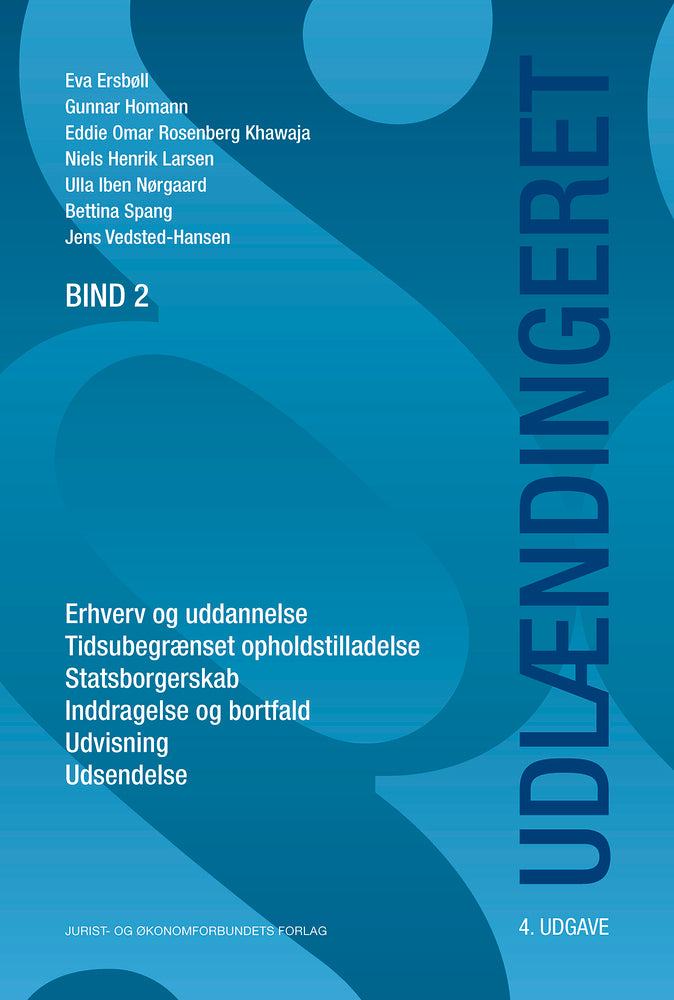 Eva Ersbøll
Gunnar Homann
Eddie Omar Rosenberg Khawaja
Niels Henrik Larsen
Ulla Iben Nørgaard
Bettina Spang
Jens Vedsted-Hansen

BIND 2

UDLÆNDINGERET

Erhverv og uddannelse
Tidsubegrænset opholdstilladelse
Statsborgerskab
Inddragelse og bortfald
Udvisning
Udsendelse

JURIST- OG ØKONOMFORBUNDETS FORLAG

4. UDGAVE